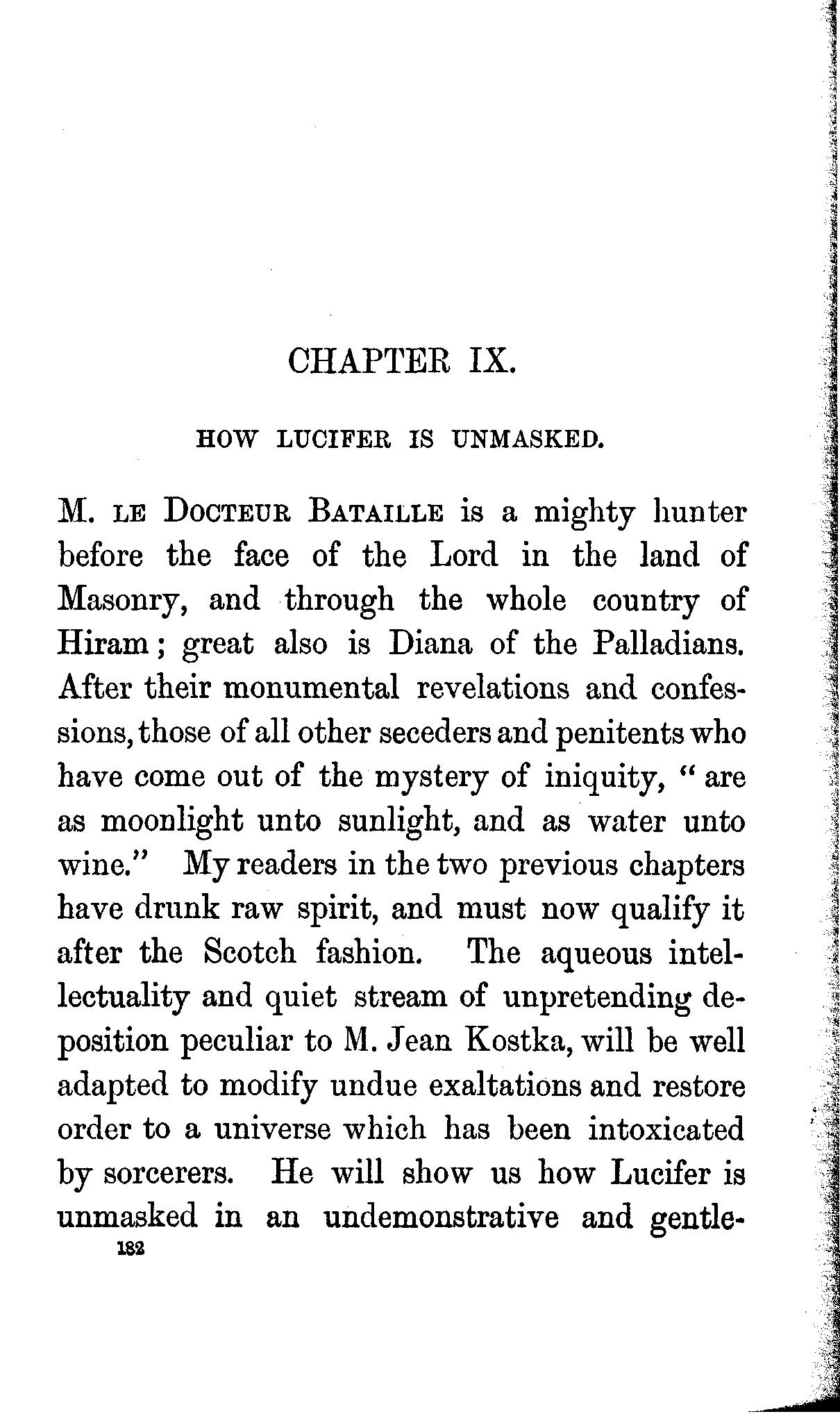 CHAPTER IX.

HOW LUCIFER IS UNMASKED.

M. LE DOCTEUR BATAILLE is a mighty hunter before the face of the Lord in the land of Masonry, and through the whole country of Hiram; great also is Diana of the Palladians. After their monumental revelations and confessions, those of all other seceders and penitents who have come out of the mystery of iniquity, "are as moonlight unto sunlight, and as water unto wine." My readers in the two previous chapters have drunk raw spirit, and must now qualify it after the Scotch fashion. The aqueous intellectuality and quiet stream of unpretending deposition peculiar to M. Jean Kostka, will be well adapted to modify undue exaltations and restore order to a universe which has been intoxicated by sorcerers. He will show us how Lucifer is unmasked in an undemonstrative and gentle-

182